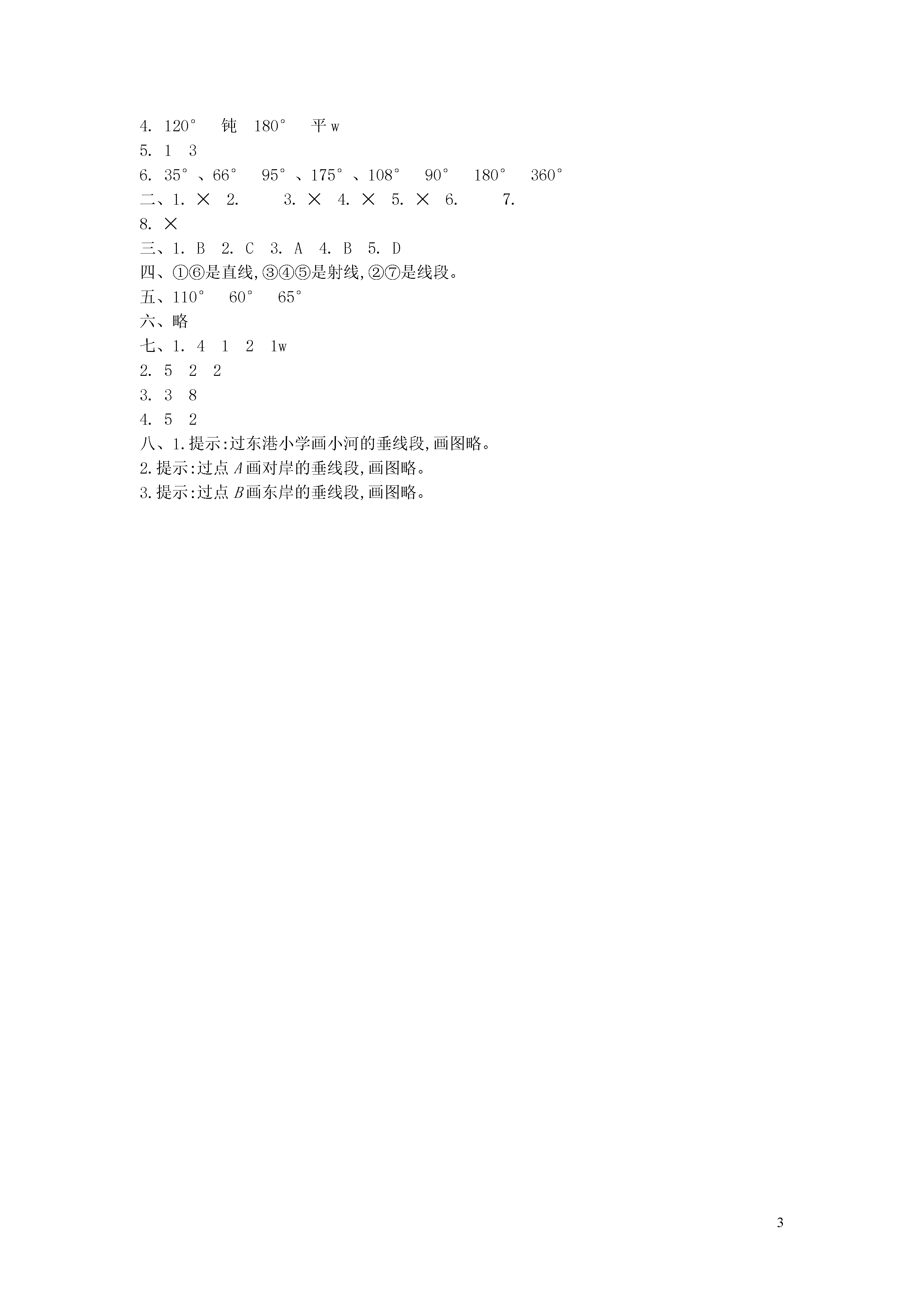 4. 120° 钝 180° 平 w
5. 1 3
6. 35°、66° 95°、175°、108° 90° 180° 360°
二、1. × 2. 3. × 4. × 5. × 6. 7.
8. ×
三、1. B 2. C 3. A 4. B 5. D
四、①⑥是直线,③④⑤是射线,②⑦是线段。
五、110° 60° 65°
六、略
七、1. 4 1 2 1w
2. 5 2 2
3. 3 8
4. 5 2
八、1.提示:过东港小学画小河的垂线段,画图略。
2.提示:过点 $A$ 画对岸的垂线段,画图略。
3.提示:过点 $B$ 画东岸的垂线段,画图略。

3